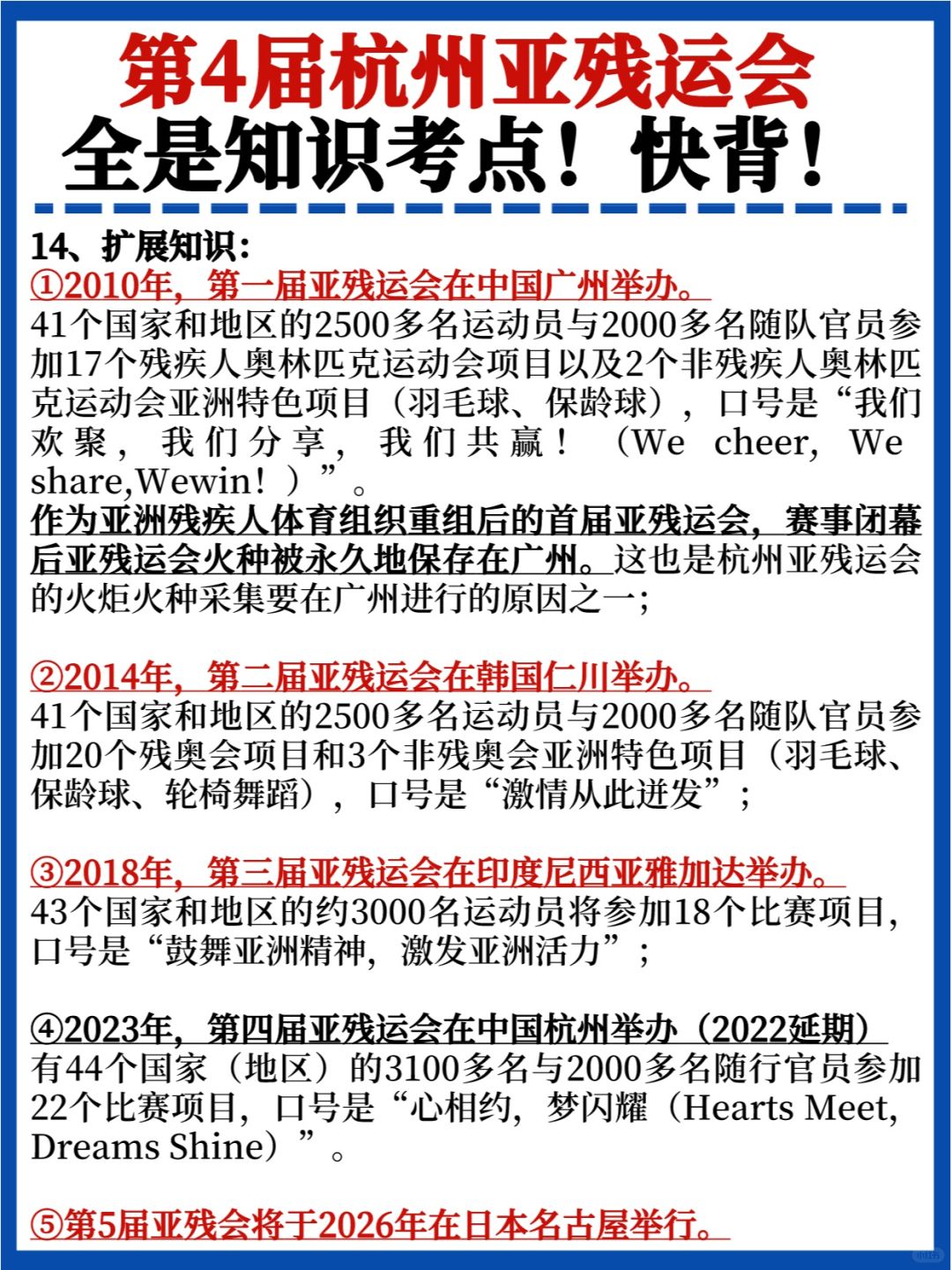 第4届杭州亚残运会
全是知识考点！快背！

14、扩展知识：
①2010年，第一届亚残运会在中国广州举办。
41个国家和地区的2500多名运动员与2000多名随队官员参加17个残疾人奥林匹克运动会项目以及2个非残疾人奥林匹克运动会亚洲特色项目（羽毛球、保龄球），口号是“我们欢聚，我们分享，我们共赢！（We cheer, We share,Wewin！）”。
作为亚洲残疾人体育组织重组后的首届亚残运会，赛事闭幕后亚残运会火种被永久地保存在广州。这也是杭州亚残运会的火炬火种采集要在广州进行的原因之一；

②2014年，第二届亚残运会在韩国仁川举办。
41个国家和地区的2500多名运动员与2000多名随队官员参加20个残奥会项目和3个非残奥会亚洲特色项目（羽毛球、保龄球、轮椅舞蹈），口号是“激情从此迸发”；

③2018年，第三届亚残运会在印度尼西亚雅加达举办。
43个国家和地区的约3000名运动员将参加18个比赛项目，口号是“鼓舞亚洲精神，激发亚洲活力”；

④2023年，第四届亚残运会在中国杭州举办（2022延期）
有44个国家（地区）的3100多名与2000多名随行官员参加22个比赛项目，口号是“心相约，梦闪耀（Hearts Meet, Dreams Shine）”。

⑤第5届亚残会将于2026年在日本名古屋举行。